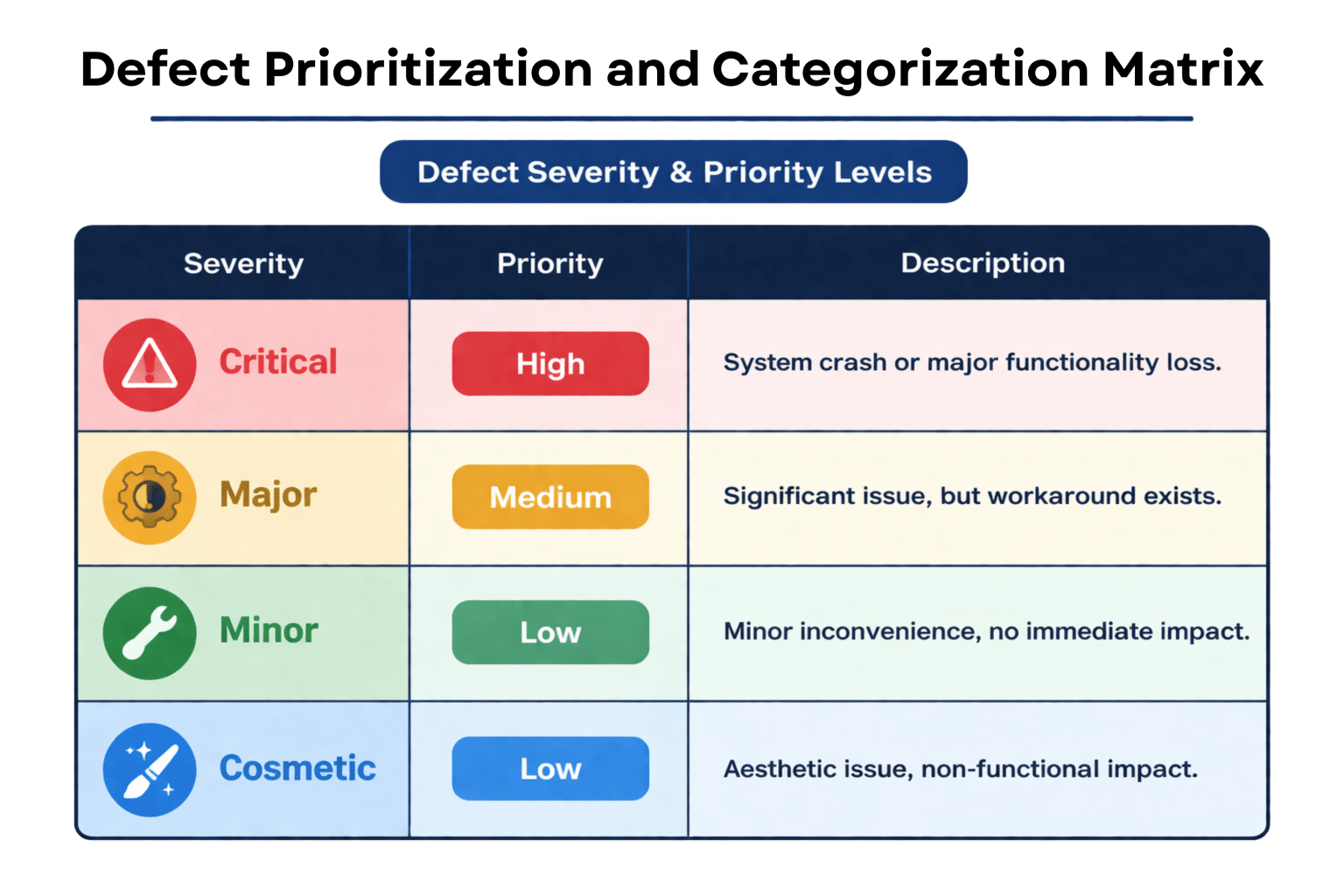 Defect Prioritization and Categorization Matrix

Defect Severity & Priority Levels

| Severity | Priority | Description |
|---|---|---|
| Critical | High | System crash or major functionality loss. |
| Major | Medium | Significant issue, but workaround exists. |
| Minor | Low | Minor inconvenience, no immediate impact. |
| Cosmetic | Low | Aesthetic issue, non-functional impact. |